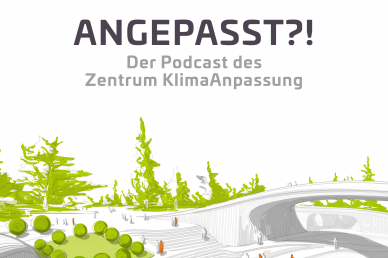 ANGEPASST?!

Der Podcast des Zentrum KlimaAnpassung